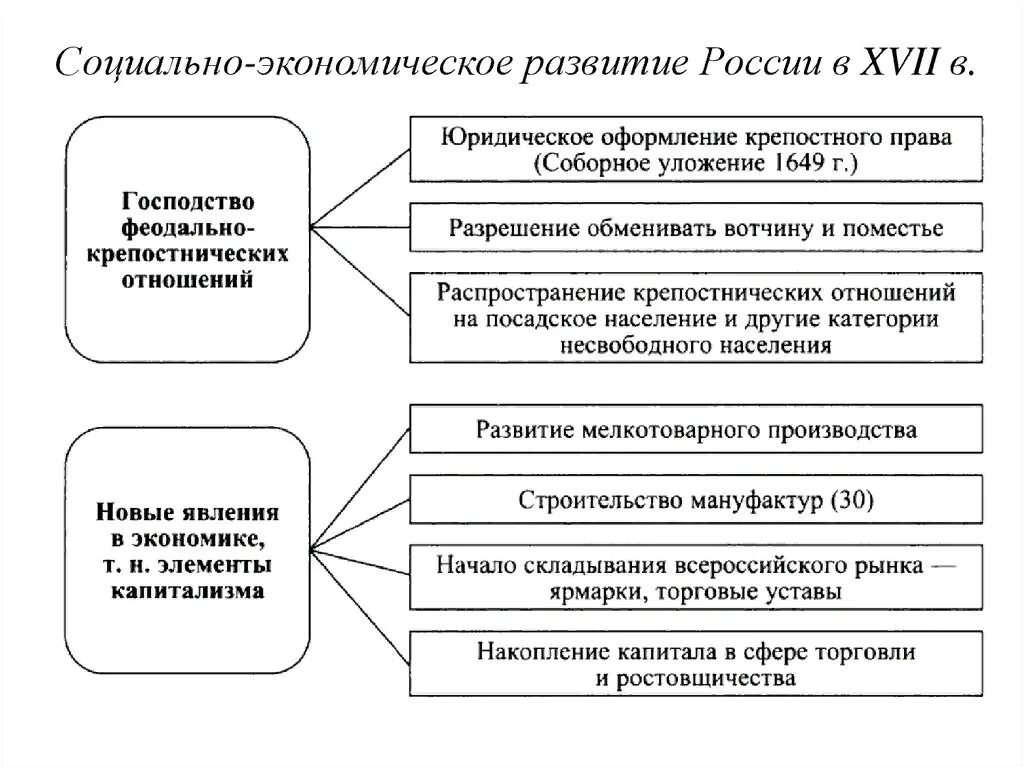 Социально-экономическое развитие России в XVII в.

Господство феодально-крепостнических отношений

Юридическое оформление крепостного права (Соборное уложение 1649 г.)

Разрешение обменивать вотчину и поместье

Распространение крепостнических отношений на посадское население и другие категории несвободного населения

Новые явления в экономике, т. н. элементы капитализма

Развитие мелкотоварного производства

Строительство мануфактур (30)

Начало складывания всероссийского рынка — ярмарки, торговые уставы

Накопление капитала в сфере торговли и ростовщичества